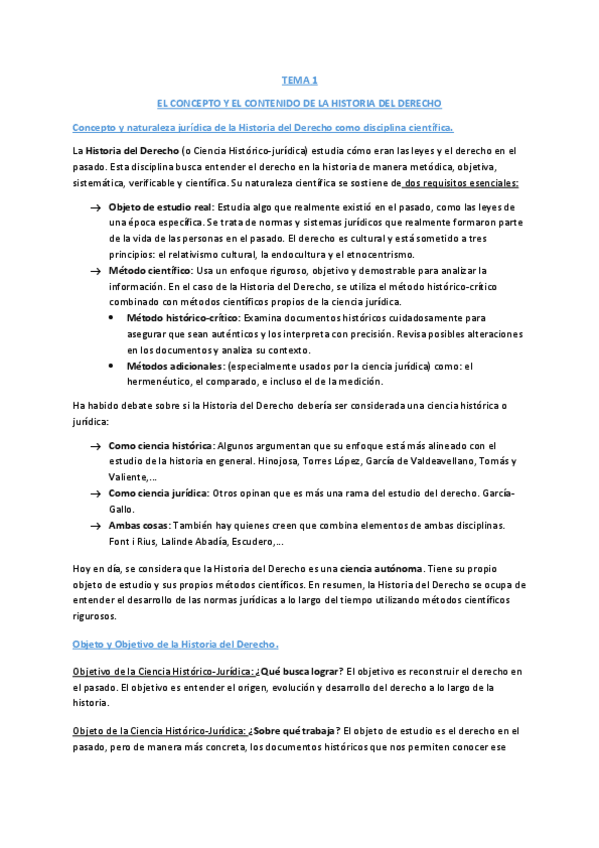 TEMA 1

EL CONCEPTO Y EL CONTENIDO DE LA HISTORIA DEL DERECHO

Concepto y naturaleza jurídica de la Historia del Derecho como disciplina científica.

La Historia del Derecho (o Ciencia Histórico-jurídica) estudia cómo eran las leyes y el derecho en el pasado. Esta disciplina busca entender el derecho en la historia de manera metódica, objetiva, sistemática, verificable y científica. Su naturaleza científica se sostiene de dos requisitos esenciales:

→ Objeto de estudio real: Estudia algo que realmente existió en el pasado, como las leyes de una época específica. Se trata de normas y sistemas jurídicos que realmente formaron parte de la vida de las personas en el pasado. El derecho es cultural y está sometido a tres principios: el relativismo cultural, la endocultura y el etnocentrismo.

→ Método científico: Usa un enfoque riguroso, objetivo y demostrable para analizar la información. En el caso de la Historia del Derecho, se utiliza el método histórico-crítico combinado con métodos científicos propios de la ciencia jurídica.

• Método histórico-crítico: Examina documentos históricos cuidadosamente para asegurar que sean auténticos y los interpreta con precisión. Revisa posibles alteraciones en los documentos y analiza su contexto.

• Métodos adicionales: (especialmente usados por la ciencia jurídica) como: el hermenéutico, el comparado, e incluso el de la medición.

Ha habido debate sobre si la Historia del Derecho debería ser considerada una ciencia histórica o jurídica:

→ Como ciencia histórica: Algunos argumentan que su enfoque está más alineado con el estudio de la historia en general. Hinojosa, Torres López, García de Valdeavellano, Tomás y Valiente,...

→ Como ciencia jurídica: Otros opinan que es más una rama del estudio del derecho. García-Gallo.

→ Ambas cosas: También hay quienes creen que combina elementos de ambas disciplinas. Font i Rius, Lalinde Abadía, Escudero,...

Hoy en día, se considera que la Historia del Derecho es una ciencia autónoma. Tiene su propio objeto de estudio y sus propios métodos científicos. En resumen, la Historia del Derecho se ocupa de entender el desarrollo de las normas jurídicas a lo largo del tiempo utilizando métodos científicos rigurosos.

Objeto y Objetivo de la Historia del Derecho.

Objetivo de la Ciencia Histórico-Jurídica: ¿Qué busca lograr? El objetivo es reconstruir el derecho en el pasado. El objetivo es entender el origen, evolución y desarrollo del derecho a lo largo de la historia.

Objeto de la Ciencia Histórico-Jurídica: ¿Sobre qué trabaja? El objeto de estudio es el derecho en el pasado, pero de manera más concreta, los documentos históricos que nos permiten conocer ese